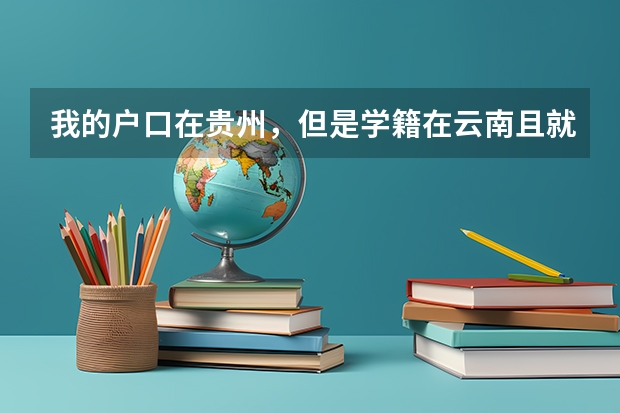 我的户口在贵州，但是学籍在云南且就